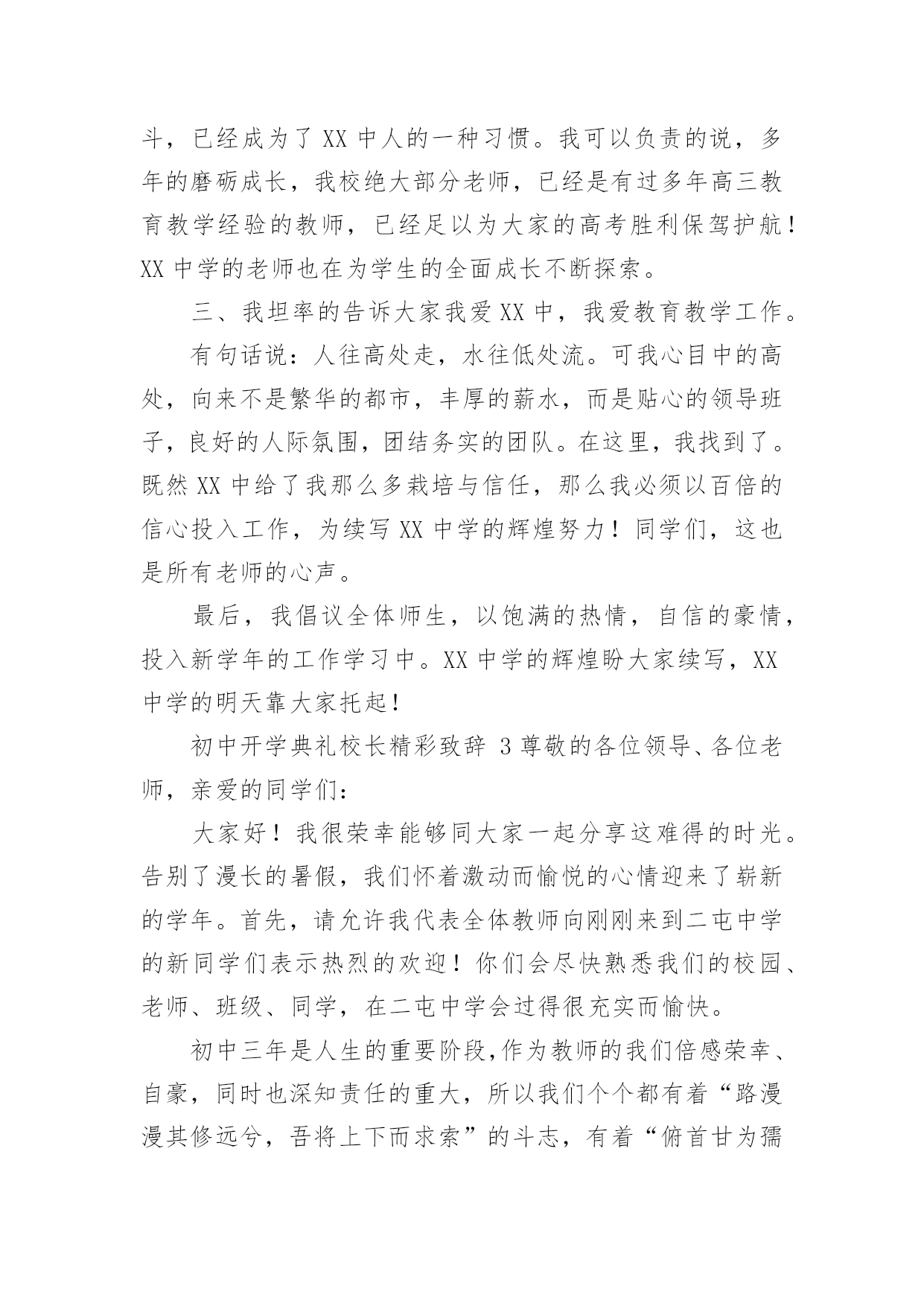 斗，已经成为了 XX 中人的一种习惯。我可以负责的说，多年的磨砺成长，我校绝大部分老师，已经是有过多年高三教育教学经验的教师，已经足以为大家的高考胜利保驾护航！XX 中学的老师也在为学生的全面成长不断探索。

三、我坦率的告诉大家我爱 XX 中，我爱教育教学工作。

有句话说：人往高处走，水往低处流。可我心目中的高处，向来不是繁华的都市，丰厚的薪水，而是贴心的领导班子，良好的人际氛围，团结务实的团队。在这里，我找到了。既然 XX 中给了我那么多栽培与信任，那么我必须以百倍的信心投入工作，为续写 XX 中学的辉煌努力！同学们，这也是所有老师的心声。

最后，我倡议全体师生，以饱满的热情，自信的豪情，投入新学年的工作学习中。XX 中学的辉煌盼大家续写，XX 中学的明天靠大家托起！

初中开学典礼校长精彩致辞 3 尊敬的各位领导、各位老师，亲爱的同学们：

大家好！我很荣幸能够同大家一起分享这难得的时光。告别了漫长的暑假，我们怀着激动而愉悦的心情迎来了崭新的学年。首先，请允许我代表全体教师向刚刚来到二屯中学的新同学们表示热烈的欢迎！你们会尽快熟悉我们的校园、老师、班级、同学，在二屯中学会过得很充实而愉快。

初中三年是人生的重要阶段,作为教师的我们倍感荣幸、自豪，同时也深知责任的重大，所以我们个个都有着“路漫漫其修远兮，吾将上下而求索”的斗志，有着“俯首甘为孺